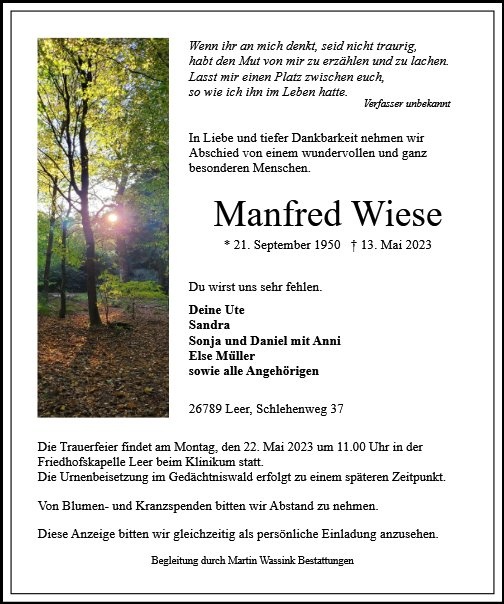 Wenn ihr an mich denkt, seid nicht traurig,
habt den Mut von mir zu erzählen und zu lachen.
Lasst mir einen Platz zwischen euch,
so wie ich ihn im Leben hatte.

Verfasser unbekannt

In Liebe und tiefer Dankbarkeit nehmen wir Abschied von einem wundervollen und ganz besonderen Menschen.

Manfred Wiese

* 21. September 1950 † 13. Mai 2023

Du wirst uns sehr fehlen.

Deine Ute
Sandra
Sonja und Daniel mit Anni
Else Müller
sowie alle Angehörigen

26789 Leer, Schlehenweg 37

Die Trauerfeier findet am Montag, den 22. Mai 2023 um 11.00 Uhr in der Friedhofskapelle Leer beim Klinikum statt.
Die Urnenbeisetzung im Gedächtniswald erfolgt zu einem späteren Zeitpunkt.

Von Blumen- und Kranzspenden bitten wir Abstand zu nehmen.

Diese Anzeige bitten wir gleichzeitig als persönliche Einladung anzusehen.

Begleitung durch Martin Wassink Bestattungen